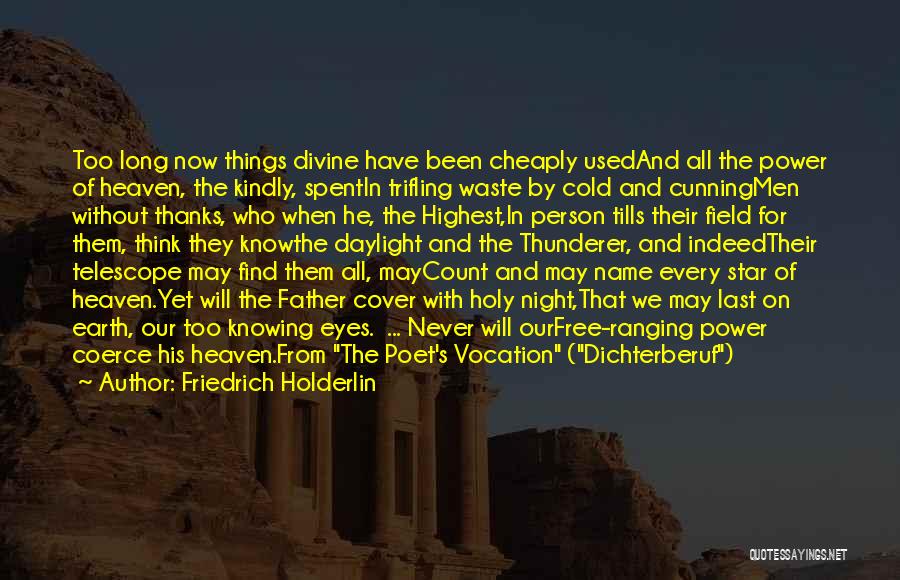 Too long now things divine have been cheaply usedAnd all the power of heaven, the kindly, spentIn trifling waste by cold and cunningMen without thanks, who when he, the Highest,In person tills their field for them, think they knowthe daylight and the Thunderer, and indeedTheir telescope may find them all, mayCount and may name every star of heaven.Yet will the Father cover with holy night,That we may last on earth, our too knowing eyes. ... Never will ourFree-ranging power coerce his heaven.From "The Poet's Vocation" ("Dichterberuf")

~ Author: Friedrich Holderlin

QUOTESSAYINGS.NET